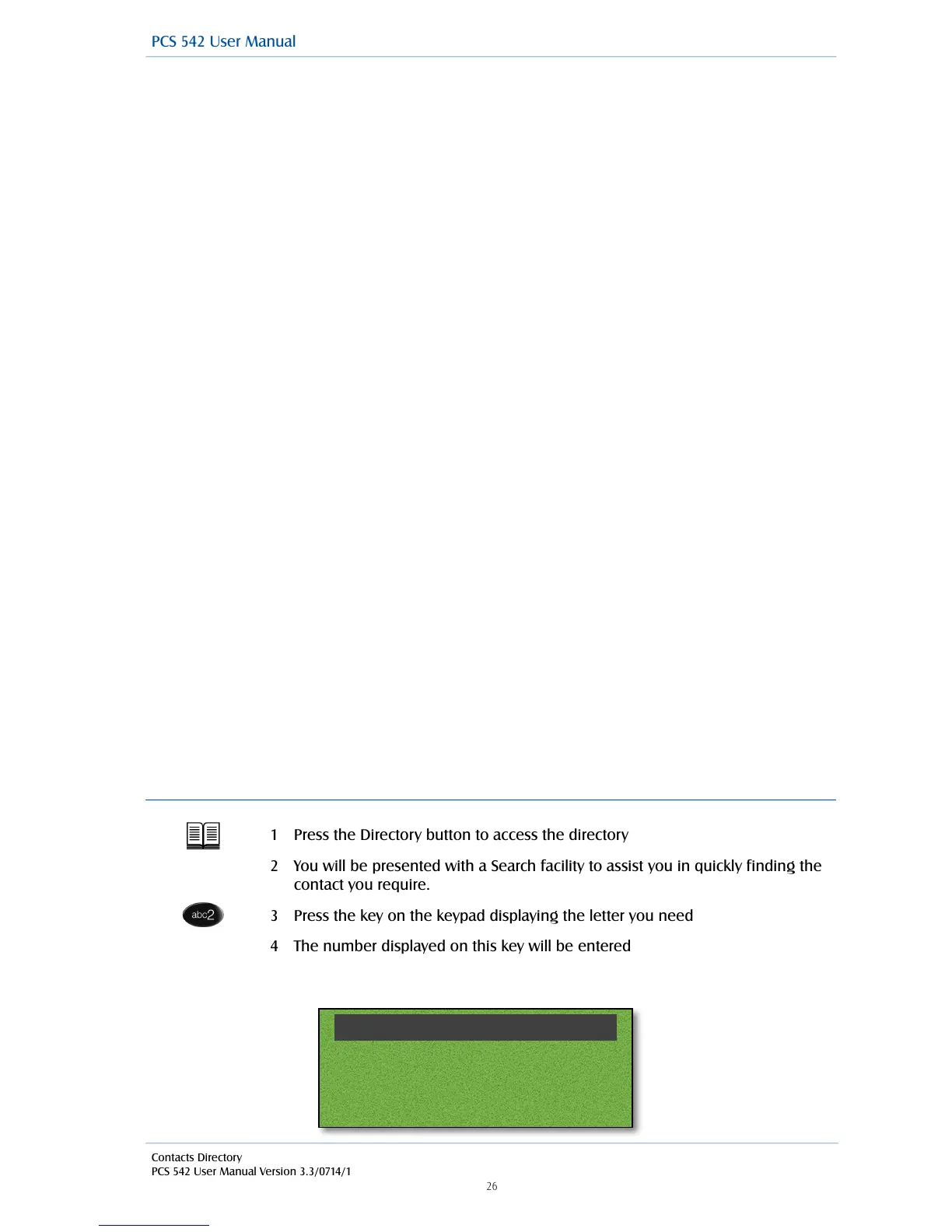 PCS 542 User Manual

1 Press the Directory button to access the directory

2 You will be presented with a Search facility to assist you in quickly finding the contact you require.

abc2

3 Press the key on the keypad displaying the letter you need

4 The number displayed on this key will be entered

Contacts Directory
PCS 542 User Manual Version 3.3/0714/1

26